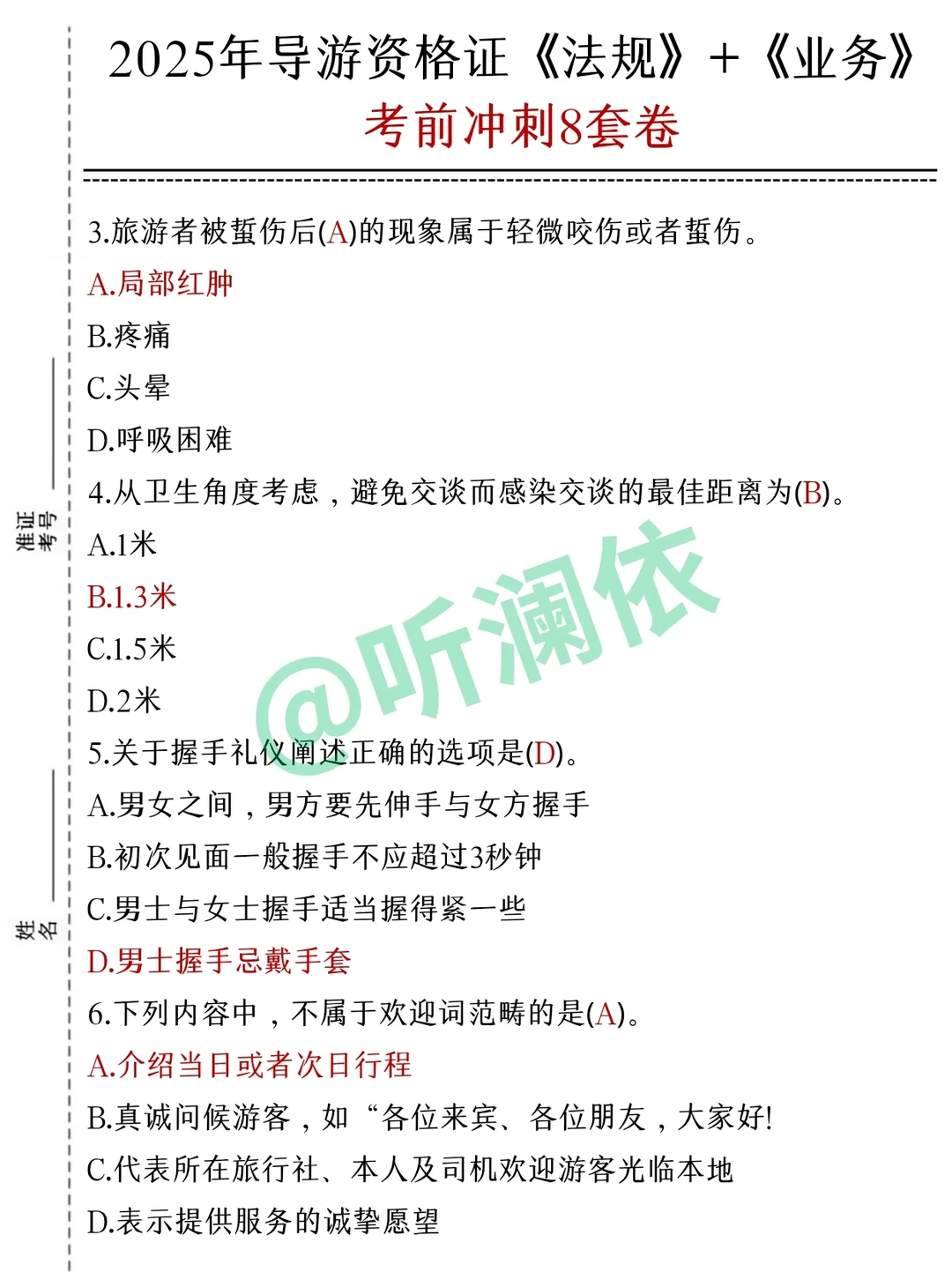 2025年导游资格证《法规》+《业务》
考前冲刺8套卷

准证考号

姓名

3.旅游者被蜇伤后(A)的现象属于轻微咬伤或者蜇伤。
A.局部红肿
B.疼痛
C.头晕
D.呼吸困难
4.从卫生角度考虑，避免交谈而感染交谈的最佳距离为(B)。
A.1米
B.1.3米
C.1.5米
D.2米
5.关于握手礼仪阐述正确的选项是(D)。
A.男女之间，男方要先伸手与女方握手
B.初次见面一般握手不应超过3秒钟
C.男士与女士握手适当握得紧一些
D.男士握手忌戴手套
6.下列内容中，不属于欢迎词范畴的是(A)。
A.介绍当日或者次日行程
B.真诚问候游客，如“各位来宾、各位朋友，大家好!
C.代表所在旅行社、本人及司机欢迎游客光临本地
D.表示提供服务的诚挚愿望

@听澜依